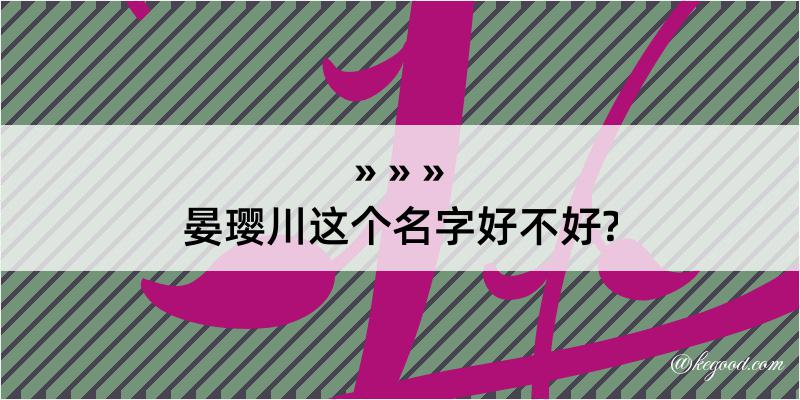 » » »
晏璎川这个名字好不好?

@kegood.com